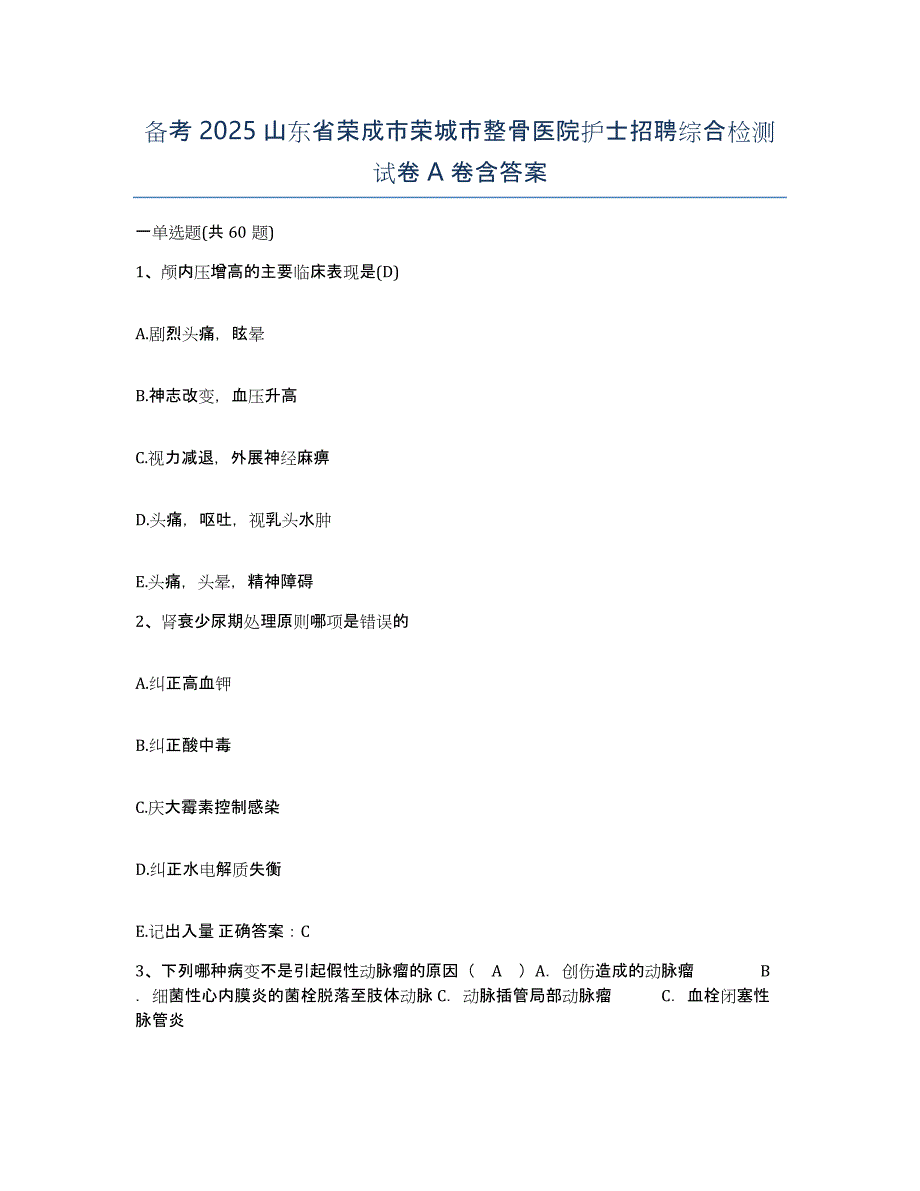 备考 2025 山东省荣成市荣城市整骨医院护士招聘综合检测试卷 A 卷含答案

一单选题(共 60 题)

1、颅内压增高的主要临床表现是(D)

A.剧烈头痛，眩晕

B.神志改变，血压升高

C.视力减退，外展神经麻痹

D.头痛，呕吐，视乳头水肿

E.头痛，头晕，精神障碍

2、肾衰少尿期处理原则哪项是错误的

A.纠正高血钾

B.纠正酸中毒

C.庆大霉素控制感染

D.纠正水电解质失衡

E.记出入量 正确答案：C

3、下列哪种病变不是引起假性动脉瘤的原因（ A ）A. 创伤造成的动脉瘤 B. 细菌性心内膜炎的菌栓脱落至肢体动脉 C. 动脉插管局部动脉瘤 C. 血栓闭塞性脉管炎